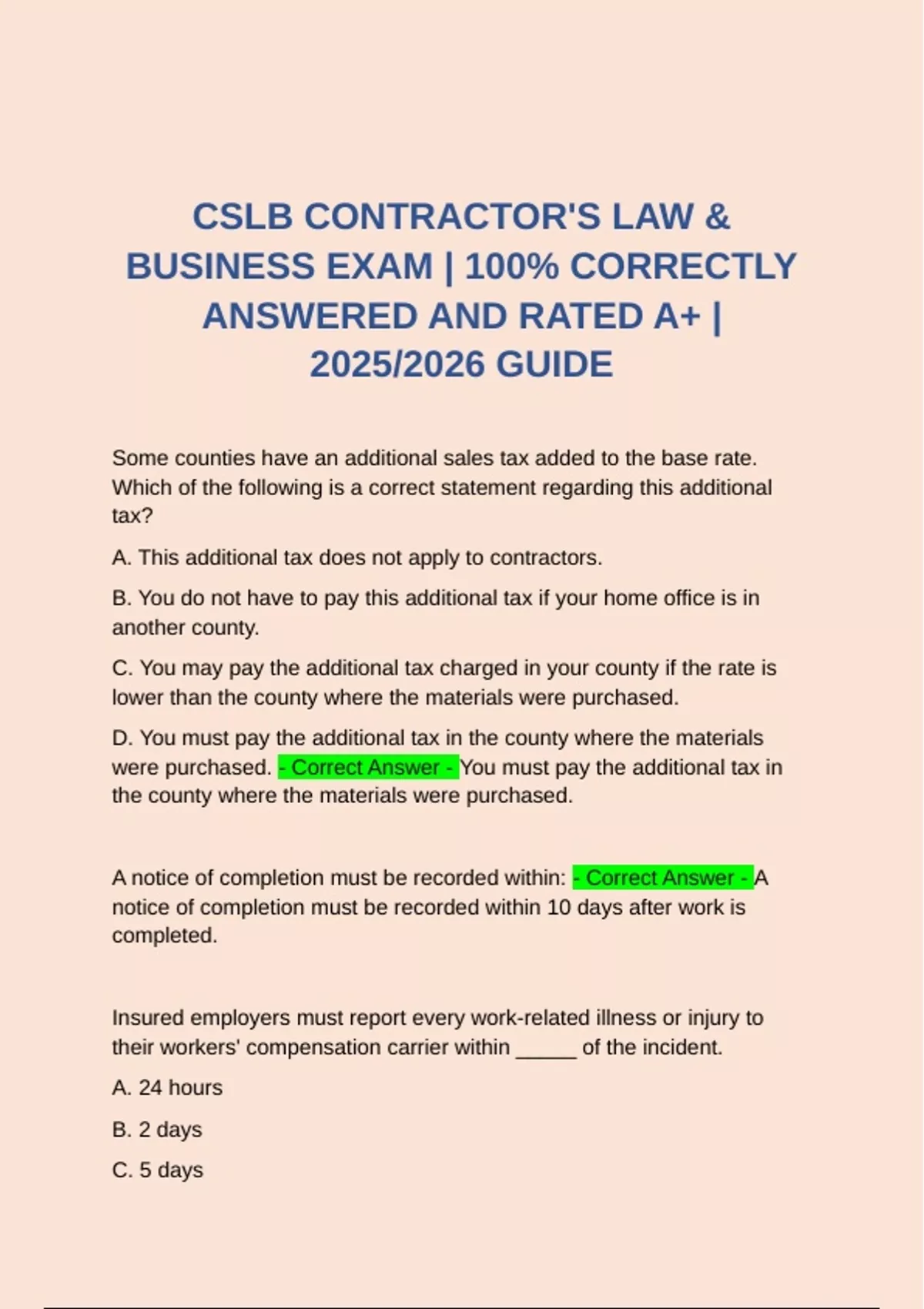 CSLB CONTRACTOR'S LAW & BUSINESS EXAM | 100% CORRECTLY ANSWERED AND RATED A+ | 2025/2026 GUIDE

Some counties have an additional sales tax added to the base rate. Which of the following is a correct statement regarding this additional tax?

A. This additional tax does not apply to contractors.

B. You do not have to pay this additional tax if your home office is in another county.

C. You may pay the additional tax charged in your county if the rate is lower than the county where the materials were purchased.

D. You must pay the additional tax in the county where the materials were purchased. - Correct Answer - You must pay the additional tax in the county where the materials were purchased.

A notice of completion must be recorded within: - Correct Answer - A notice of completion must be recorded within 10 days after work is completed.

Insured employers must report every work-related illness or injury to their workers' compensation carrier within _____ of the incident.

A. 24 hours

B. 2 days

C. 5 days